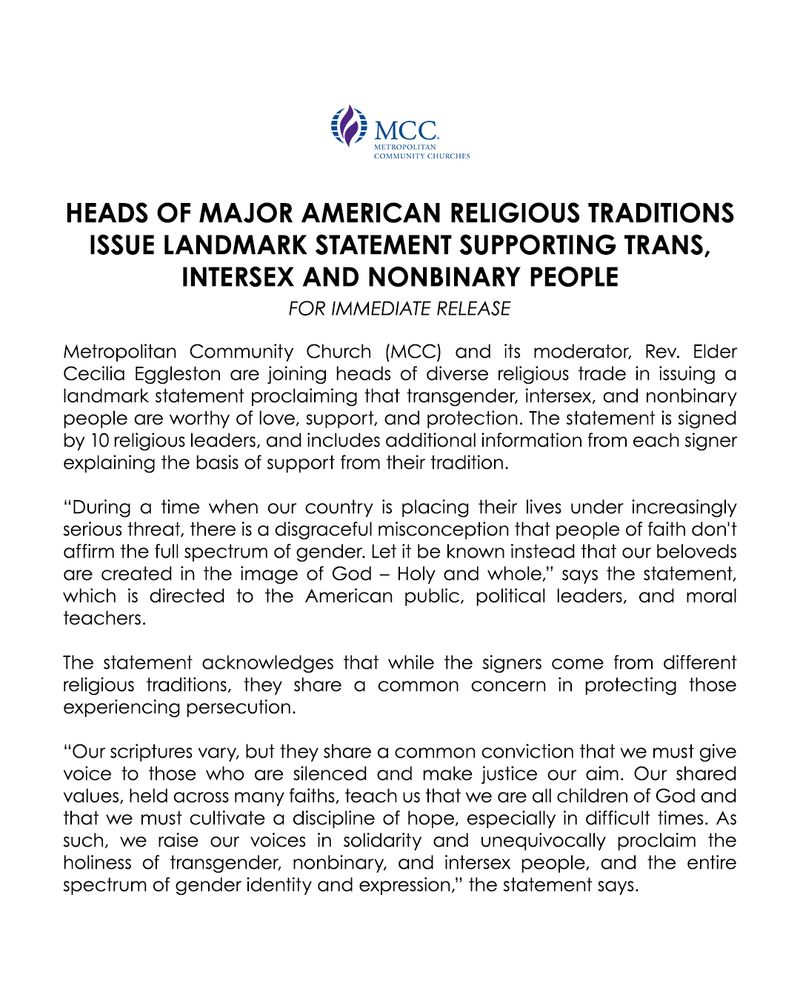 MCC
METROPOLITAN
COMMUNITY CHURCHES

HEADS OF MAJOR AMERICAN RELIGIOUS TRADITIONS ISSUE LANDMARK STATEMENT SUPPORTING TRANS, INTERSEX AND NONBINARY PEOPLE

FOR IMMEDIATE RELEASE

Metropolitan Community Church (MCC) and its moderator, Rev. Elder Cecilia Eggleston are joining heads of diverse religious trade in issuing a landmark statement proclaiming that transgender, intersex, and nonbinary people are worthy of love, support, and protection. The statement is signed by 10 religious leaders, and includes additional information from each signer explaining the basis of support from their tradition.

"During a time when our country is placing their lives under increasingly serious threat, there is a disgraceful misconception that people of faith don't affirm the full spectrum of gender. Let it be known instead that our beloveds are created in the image of God – Holy and whole," says the statement, which is directed to the American public, political leaders, and moral teachers.

The statement acknowledges that while the signers come from different religious traditions, they share a common concern in protecting those experiencing persecution.

"Our scriptures vary, but they share a common conviction that we must give voice to those who are silenced and make justice our aim. Our shared values, held across many faiths, teach us that we are all children of God and that we must cultivate a discipline of hope, especially in difficult times. As such, we raise our voices in solidarity and unequivocally proclaim the holiness of transgender, nonbinary, and intersex people, and the entire spectrum of gender identity and expression," the statement says.